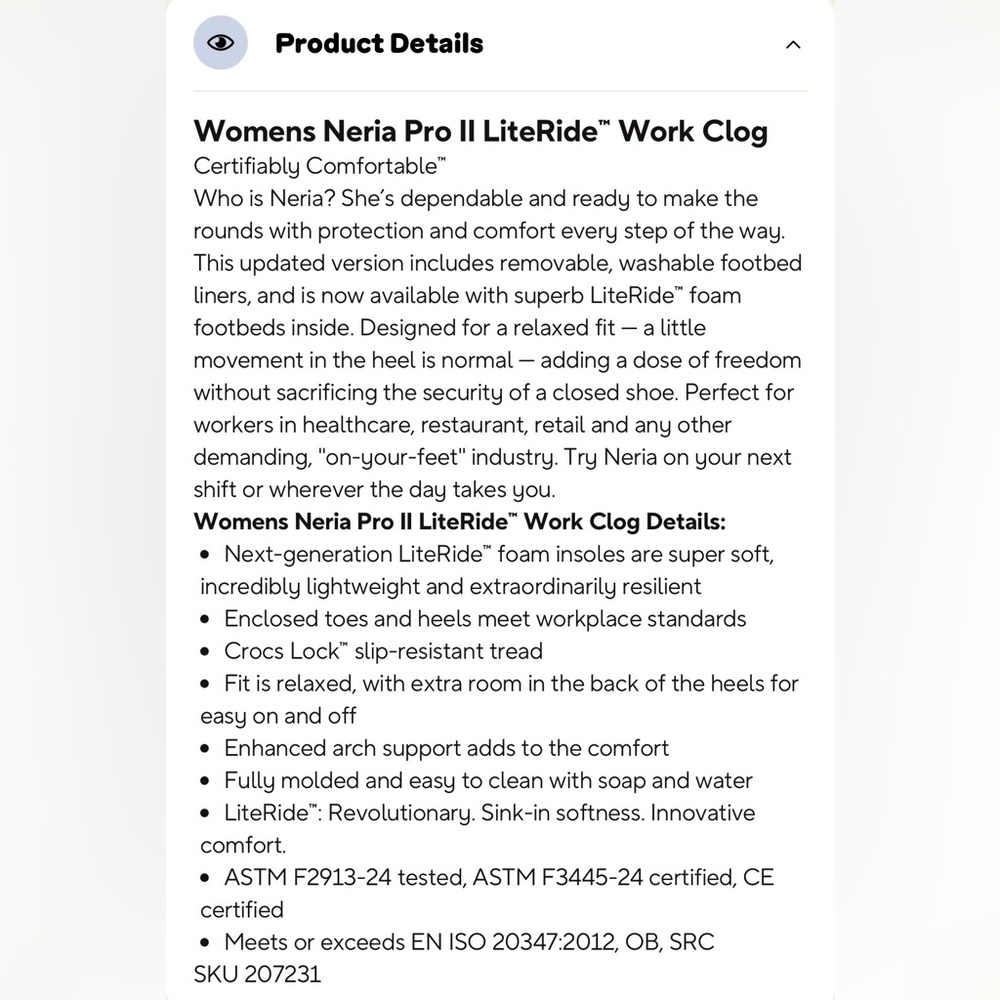 Product Details

Womens Neria Pro II LiteRide™ Work Clog
Certifiably Comfortable™
Who is Neria? She's dependable and ready to make the rounds with protection and comfort every step of the way. This updated version includes removable, washable footbed liners, and is now available with superb LiteRide™ foam footbeds inside. Designed for a relaxed fit — a little movement in the heel is normal — adding a dose of freedom without sacrificing the security of a closed shoe. Perfect for workers in healthcare, restaurant, retail and any other demanding, "on-your-feet" industry. Try Neria on your next shift or wherever the day takes you.
Womens Neria Pro II LiteRide™ Work Clog Details:
• Next-generation LiteRide™ foam insoles are super soft, incredibly lightweight and extraordinarily resilient
• Enclosed toes and heels meet workplace standards
• Crocs Lock™ slip-resistant tread
• Fit is relaxed, with extra room in the back of the heels for easy on and off
• Enhanced arch support adds to the comfort
• Fully molded and easy to clean with soap and water
• LiteRide™: Revolutionary. Sink-in softness. Innovative comfort.
• ASTM F2913-24 tested, ASTM F3445-24 certified, CE certified
• Meets or exceeds EN ISO 20347:2012, OB, SRC
SKU 207231